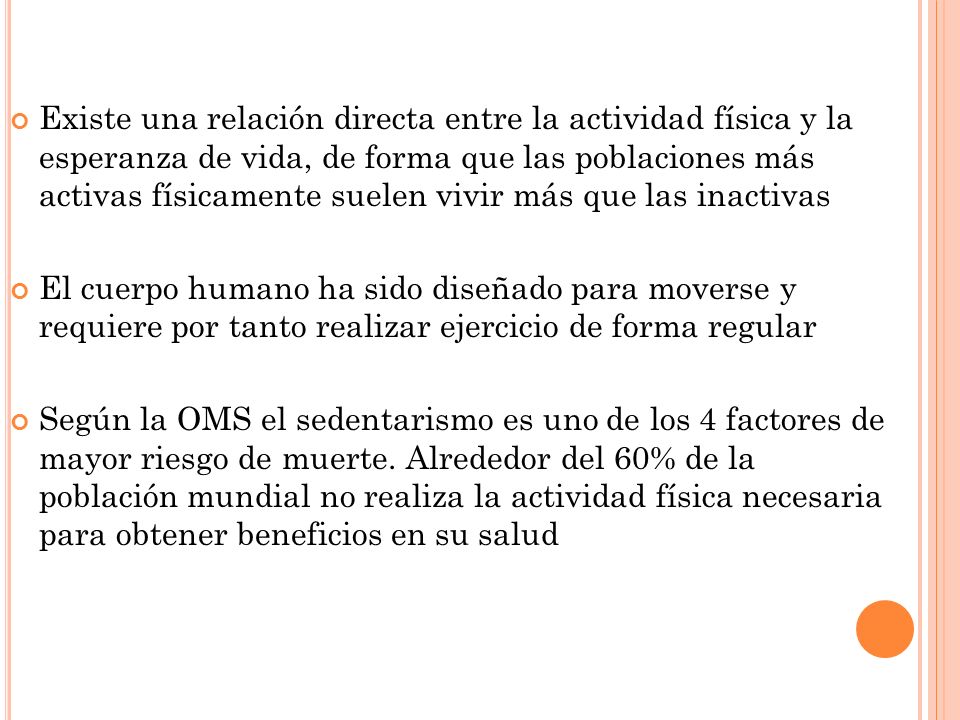 Existe una relación directa entre la actividad física y la esperanza de vida, de forma que las poblaciones más activas físicamente suelen vivir más que las inactivas

El cuerpo humano ha sido diseñado para moverse y requiere por tanto realizar ejercicio de forma regular

Según la OMS el sedentarismo es uno de los 4 factores de mayor riesgo de muerte. Alrededor del 60% de la población mundial no realiza la actividad física necesaria para obtener beneficios en su salud